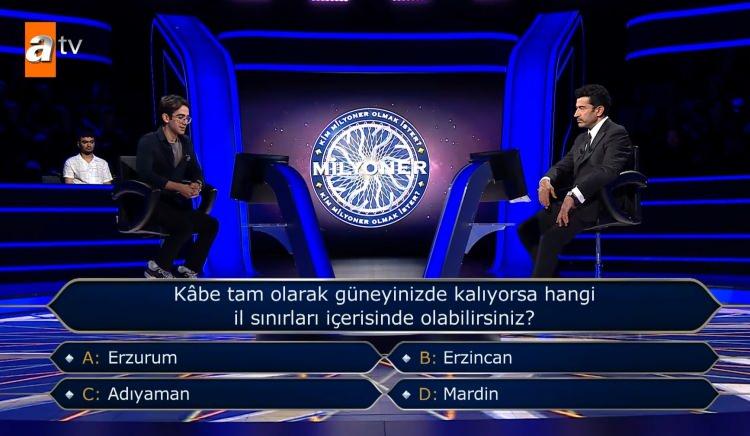 atv

KİM MİLYONER OLMAK İSTER?
MİLYONER
KİM MİLYONER OLMAK İSTER?

Kâbe tam olarak güneyinizde kalıyorsa hangi il sınırları içerisinde olabilirsiniz?

A: Erzurum
B: Erzincan
C: Adıyaman
D: Mardin